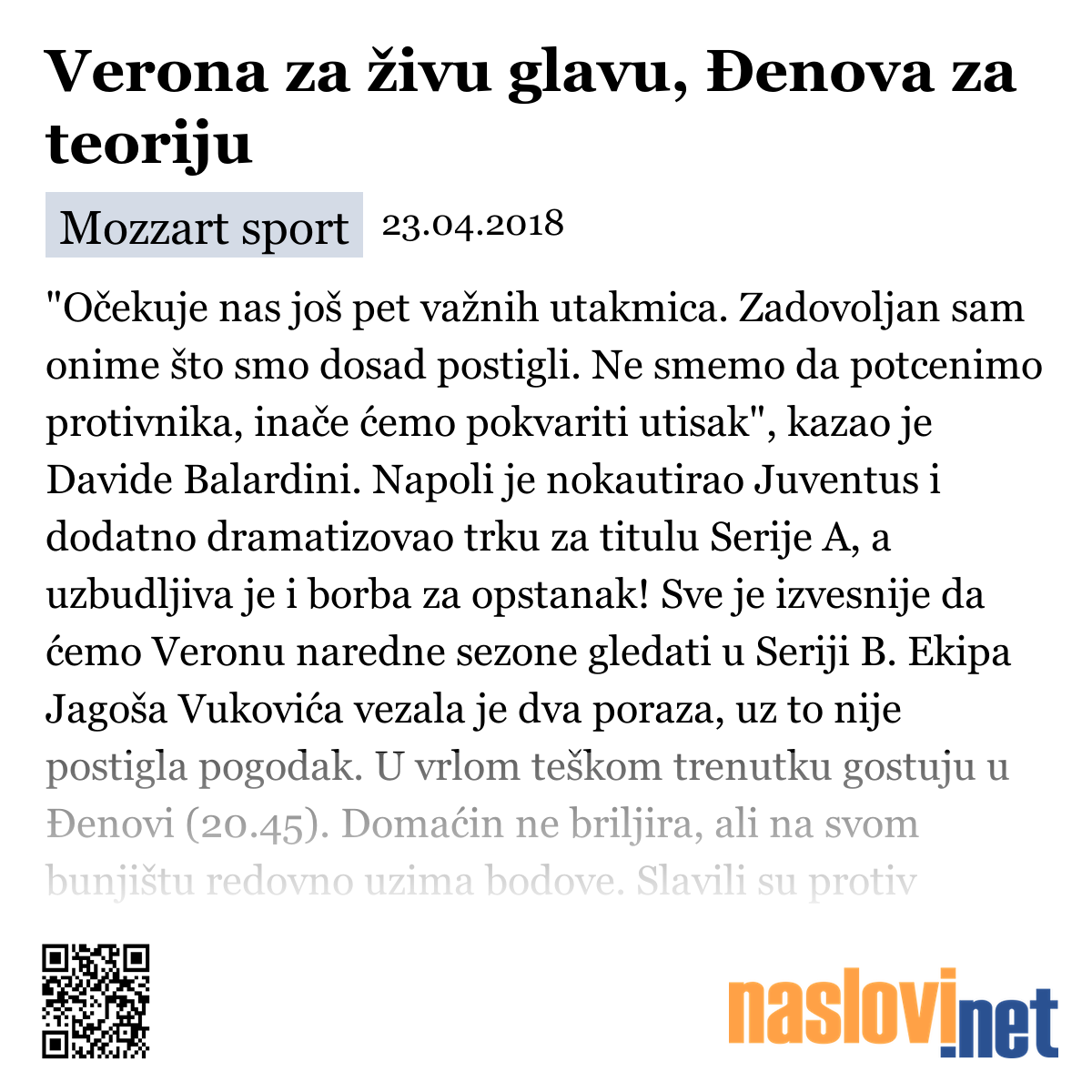 Verona za živu glavu, Đenova za teoriju

Mozzart sport 23.04.2018

"Očekuje nas još pet važnih utakmica. Zadovoljan sam onime što smo dosad postigli. Ne smemo da potcenimo protivnika, inače ćemo pokvariti utisak", kazao je Davide Balardini. Napoli je nokautirao Juventus i dodatno dramatizovao trku za titulu Serije A, a uzbudljiva je i borba za opstanak! Sve je izvesnije da ćemo Veronu naredne sezone gledati u Seriji B. Ekipa Jagoša Vukovića vezala je dva poraza, uz to nije postigla pogodak. U vrlom teškom trenutku gostuju u Đenovi (20.45). Domaćin ne briljira, ali na svom bunjištu redovno uzima bodove. Slavili su protiv

naslovi.net